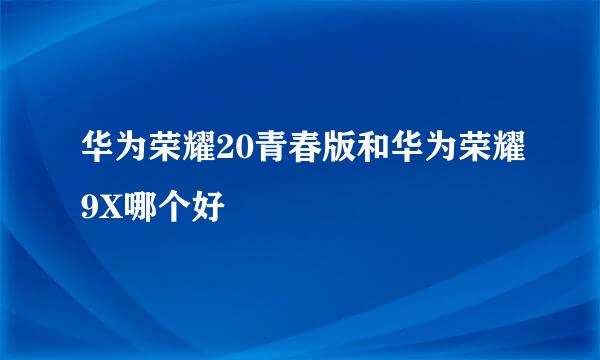 华为荣耀20青春版和华为荣耀9X哪个好